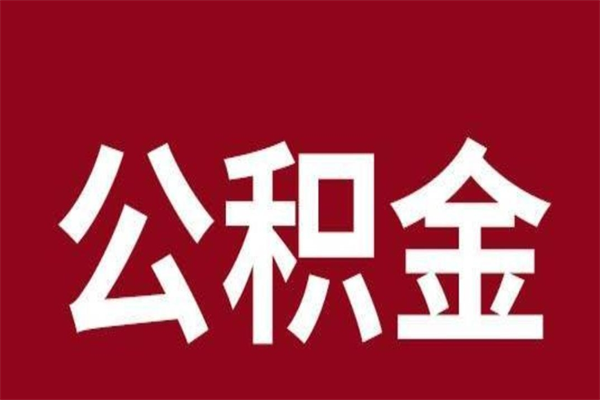 公积金